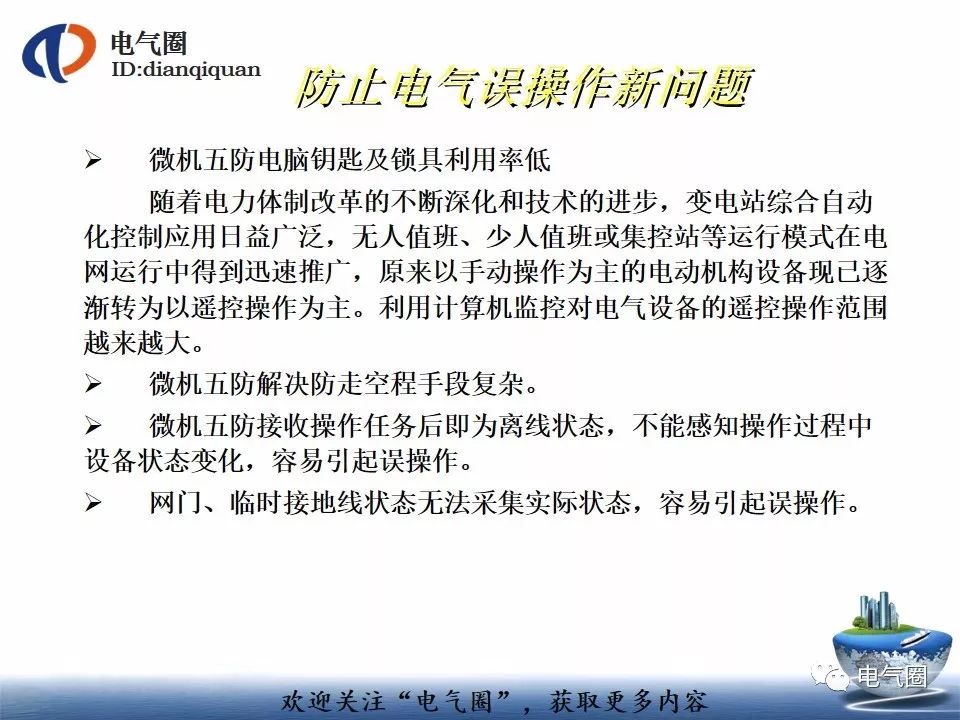 电气圈
ID:dianqiquan

防止电气误操作新问题

➢ 微机五防电脑钥匙及锁具利用率低

随着电力体制改革的不断深化和技术的进步，变电站综合自动化控制应用日益广泛，无人值班、少人值班或集控站等运行模式在电网运行中得到迅速推广，原来以手动操作为主的电动机构设备现已逐渐转为以遥控操作为主。利用计算机监控对电气设备的遥控操作范围越来越大。

➢ 微机五防解决防走空程手段复杂。

➢ 微机五防接收操作任务后即为离线状态，不能感知操作过程中设备状态变化，容易引起误操作。

➢ 网门、临时接地线状态无法采集实际状态，容易引起误操作。

电气圈

欢迎关注“电气圈”，获取更多内容